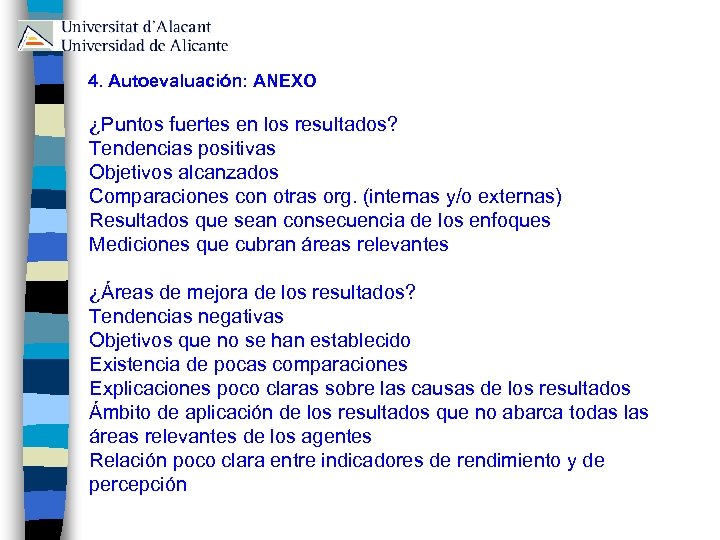 Universitat d'Alacant
Universidad de Alicante

4. Autoevaluación: ANEXO

¿Puntos fuertes en los resultados?
Tendencias positivas
Objetivos alcanzados
Comparaciones con otras org. (internas y/o externas)
Resultados que sean consecuencia de los enfoques
Mediciones que cubran áreas relevantes

¿Áreas de mejora de los resultados?
Tendencias negativas
Objetivos que no se han establecido
Existencia de pocas comparaciones
Explicaciones poco claras sobre las causas de los resultados
Ámbito de aplicación de los resultados que no abarca todas las áreas relevantes de los agentes
Relación poco clara entre indicadores de rendimiento y de percepción